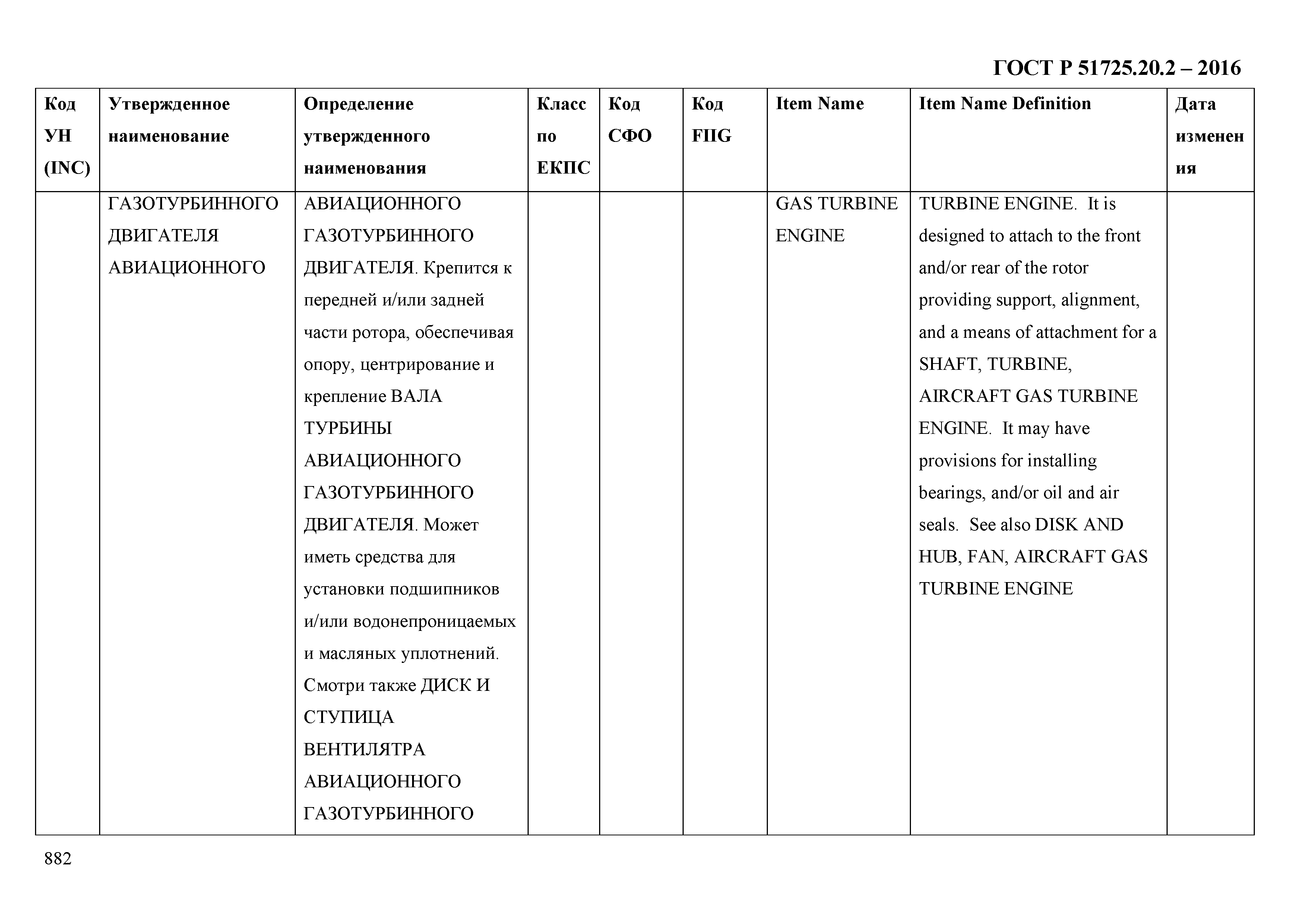 ГОСТ Р 51725.20.2 – 2016

| Код УН (INC) | Утвержденное наименование | Определение утвержденного наименования | Класс по ЕКПС | Код СФО | Код FIIG | Item Name | Item Name Definition | Дата изменения |
|---|---|---|---|---|---|---|---|---|
| | ГАЗОТУРБИННОГО ДВИГАТЕЛЯ АВИАЦИОННОГО | АВИАЦИОННОГО ГАЗОТУРБИННОГО ДВИГАТЕЛЯ. Крепится к передней и/или задней части ротора, обеспечивая опору, центрирование и крепление ВАЛА ТУРБИНЫ АВИАЦИОННОГО ГАЗОТУРБИННОГО ДВИГАТЕЛЯ. Может иметь средства для установки подшипников и/или водонепроницаемых и масляных уплотнений. Смотри также ДИСК И СТУПИЦА ВЕНТИЛЯТРА АВИАЦИОННОГО ГАЗОТУРБИННОГО | | | | GAS TURBINE ENGINE | TURBINE ENGINE. It is designed to attach to the front and/or rear of the rotor providing support, alignment, and a means of attachment for a SHAFT, TURBINE, AIRCRAFT GAS TURBINE ENGINE. It may have provisions for installing bearings, and/or oil and air seals. See also DISK AND HUB, FAN, AIRCRAFT GAS TURBINE ENGINE | |

882